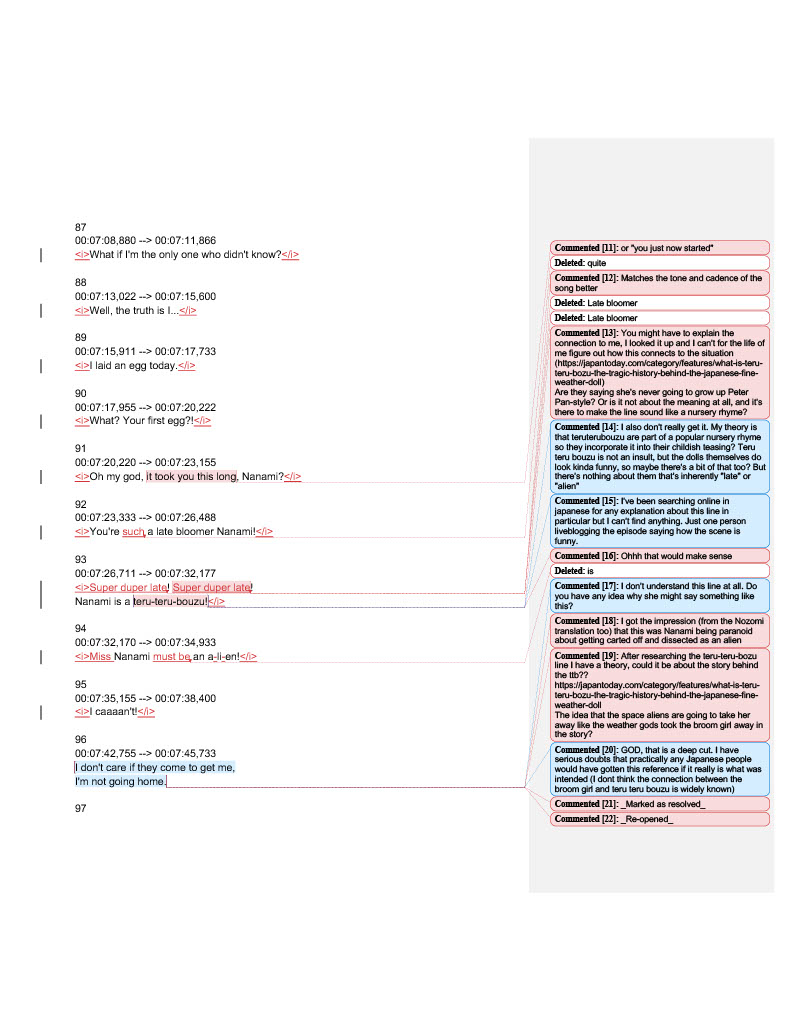 87
00:07:08,880 --> 00:07:11,866
<i>What if I'm the only one who didn't know?</i>

88
00:07:13,022 --> 00:07:15,600
<i>Well, the truth is I...</i>

89
00:07:15,911 --> 00:07:17,733
<i>I laid an egg today.</i>

90
00:07:17,955 --> 00:07:20,222
<i>What? Your first egg?!</i>

91
00:07:20,220 --> 00:07:23,155
<i>Oh my god, it took you this long, Nanami?</i>

92
00:07:23,333 --> 00:07:26,488
<i>You're such a late bloomer Nanami!</i>

93
00:07:26,711 --> 00:07:32,177
<i>Super duper late! Super duper late!
Nanami is a teru-teru-bouzu!</i>

94
00:07:32,170 --> 00:07:34,933
<i>Miss Nanami must be an a-li-en!</i>

95
00:07:35,155 --> 00:07:38,400
<i>I caaaan't!</i>

96
00:07:42,755 --> 00:07:45,733
I don't care if they come to get me,
I'm not going home.

97

Commented [11]: or "you just now started"

Deleted: quite

Commented [12]: Matches the tone and cadence of the song better

Deleted: Late bloomer

Deleted: Late bloomer

Commented [13]: You might have to explain the connection to me, I looked it up and I can't for the life of me figure out how this connects to the situation (https://japantoday.com/category/features/what-is-teru-teru-bozu-the-tragic-history-behind-the-japanese-fine-weather-doll)
Are they saying she's never going to grow up Peter Pan-style? Or is it not about the meaning at all, and it's there to make the line sound like a nursery rhyme?

Commented [14]: I also don't really get it. My theory is that teruterubouzu are part of a popular nursery rhyme so they incorporate it into their childish teasing? Teru teru bouzu is not an insult, but the dolls themselves do look kinda funny, so maybe there's a bit of that too? But there's nothing about them that's inherently "late" or "alien"

Commented [15]: I've been searching online in japanese for any explanation about this line in particular but I can't find anything. Just one person liveblogging the episode saying how the scene is funny.

Commented [16]: Ohhh that would make sense

Deleted: is

Commented [17]: I don't understand this line at all. Do you have any idea why she might say something like this?

Commented [18]: I got the impression (from the Nozomi translation too) that this was Nanami being paranoid about getting carted off and dissected as an alien

Commented [19]: After researching the teru-teru-bozu line I have a theory, could it be about the story behind the ttb?? https://japantoday.com/category/features/what-is-teru-teru-bozu-the-tragic-history-behind-the-japanese-fine-weather-doll
The idea that the space aliens are going to take her away like the weather gods took the broom girl away in the story?

Commented [20]: GOD, that is a deep cut. I have serious doubts that practically any Japanese people would have gotten this reference if it really is what was intended (I dont think the connection between the broom girl and teru teru bouzu is widely known)

Commented [21]: _Marked as resolved_

Commented [22]: _Re-opened_